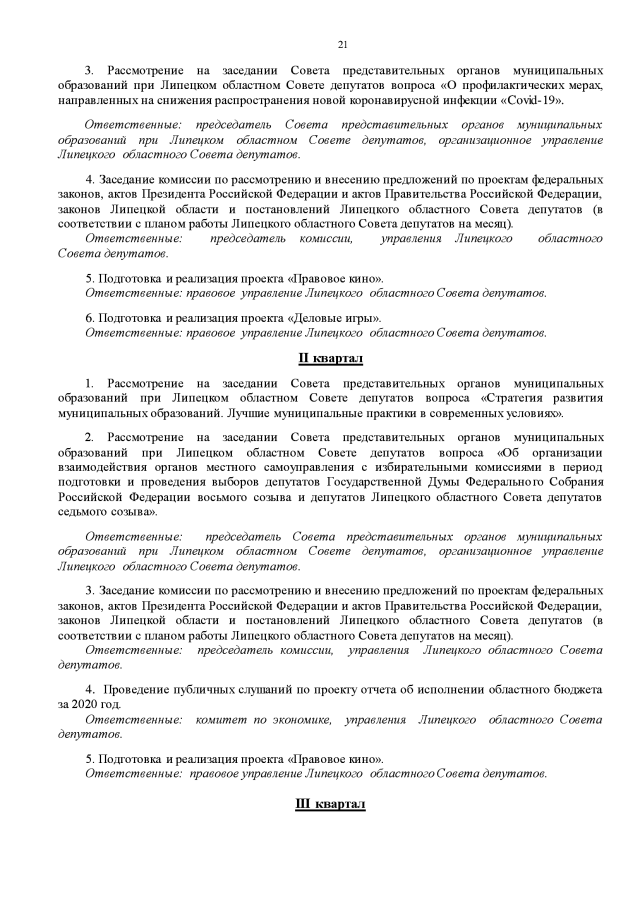 21

3. Рассмотрение на заседании Совета представительных органов муниципальных образований при Липецком областном Совете депутатов вопроса «О профилактических мерах, направленных на снижения распространения новой коронавирусной инфекции «Covid-19».

Ответственные: председатель Совета представительных органов муниципальных образований при Липецком областном Совете депутатов, организационное управление Липецкого областного Совета депутатов.

4. Заседание комиссии по рассмотрению и внесению предложений по проектам федеральных законов, актов Президента Российской Федерации и актов Правительства Российской Федерации, законов Липецкой области и постановлений Липецкого областного Совета депутатов (в соответствии с планом работы Липецкого областного Совета депутатов на месяц).
Ответственные: председатель комиссии, управления Липецкого областного Совета депутатов.

5. Подготовка и реализация проекта «Правовое кино».
Ответственные: правовое управление Липецкого областного Совета депутатов.

6. Подготовка и реализация проекта «Деловые игры».
Ответственные: правовое управление Липецкого областного Совета депутатов.

II квартал

1. Рассмотрение на заседании Совета представительных органов муниципальных образований при Липецком областном Совете депутатов вопроса «Стратегия развития муниципальных образований. Лучшие муниципальные практики в современных условиях».

2. Рассмотрение на заседании Совета представительных органов муниципальных образований при Липецком областном Совете депутатов вопроса «Об организации взаимодействия органов местного самоуправления с избирательными комиссиями в период подготовки и проведения выборов депутатов Государственной Думы Федерального Собрания Российской Федерации восьмого созыва и депутатов Липецкого областного Совета депутатов седьмого созыва».

Ответственные: председатель Совета представительных органов муниципальных образований при Липецком областном Совете депутатов, организационное управление Липецкого областного Совета депутатов.

3. Заседание комиссии по рассмотрению и внесению предложений по проектам федеральных законов, актов Президента Российской Федерации и актов Правительства Российской Федерации, законов Липецкой области и постановлений Липецкого областного Совета депутатов (в соответствии с планом работы Липецкого областного Совета депутатов на месяц).
Ответственные: председатель комиссии, управления Липецкого областного Совета депутатов.

4. Проведение публичных слушаний по проекту отчета об исполнении областного бюджета за 2020 год.
Ответственные: комитет по экономике, управления Липецкого областного Совета депутатов.

5. Подготовка и реализация проекта «Правовое кино».
Ответственные: правовое управление Липецкого областного Совета депутатов.

III квартал